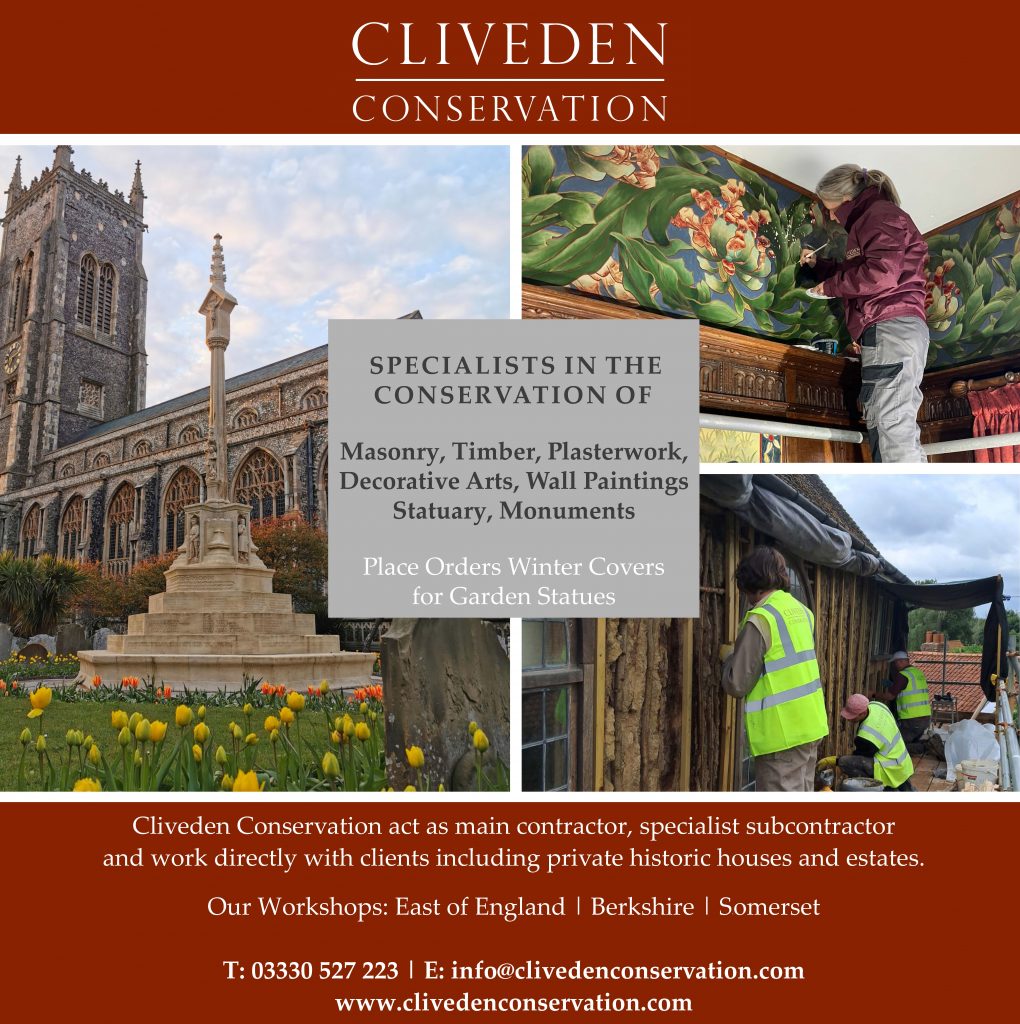 CLIVEDEN
CONSERVATION

SPECIALISTS IN THE CONSERVATION OF

Masonry, Timber, Plasterwork, Decorative Arts, Wall Paintings Statuary, Monuments

Place Orders Winter Covers for Garden Statues

Cliveden Conservation act as main contractor, specialist subcontractor and work directly with clients including private historic houses and estates.

Our Workshops: East of England | Berkshire | Somerset

T: 03330 527 223 | E: info@clivedenconservation.com
www.clivedenconservation.com